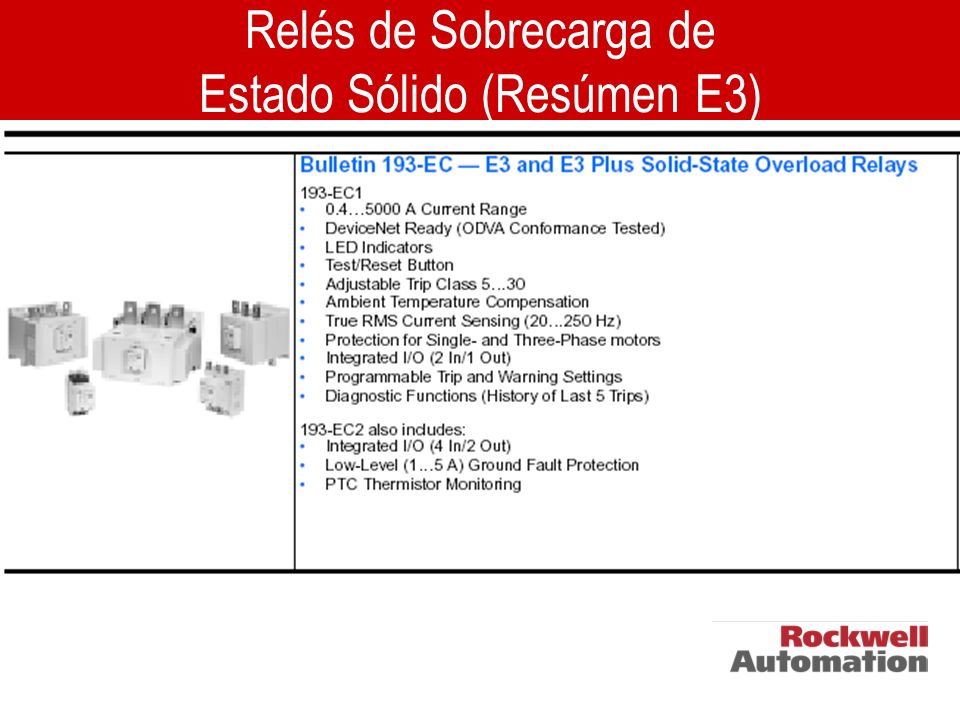 Relés de Sobrecarga de Estado Sólido (Resúmen E3)

Bulletin 193-EC — E3 and E3 Plus Solid-State Overload Relays

193-EC1
• 0.4…5000 A Current Range
• DeviceNet Ready (ODVA Conformance Tested)
• LED Indicators
• Test/Reset Button
• Adjustable Trip Class 5…30
• Ambient Temperature Compensation
• True RMS Current Sensing (20…250 Hz)
• Protection for Single- and Three-Phase motors
• Integrated I/O (2 In/1 Out)
• Programmable Trip and Warning Settings
• Diagnostic Functions (History of Last 5 Trips)

193-EC2 also includes:
• Integrated I/O (4 In/2 Out)
• Low-Level (1…5 A) Ground Fault Protection
• PTC Thermistor Monitoring

Rockwell Automation